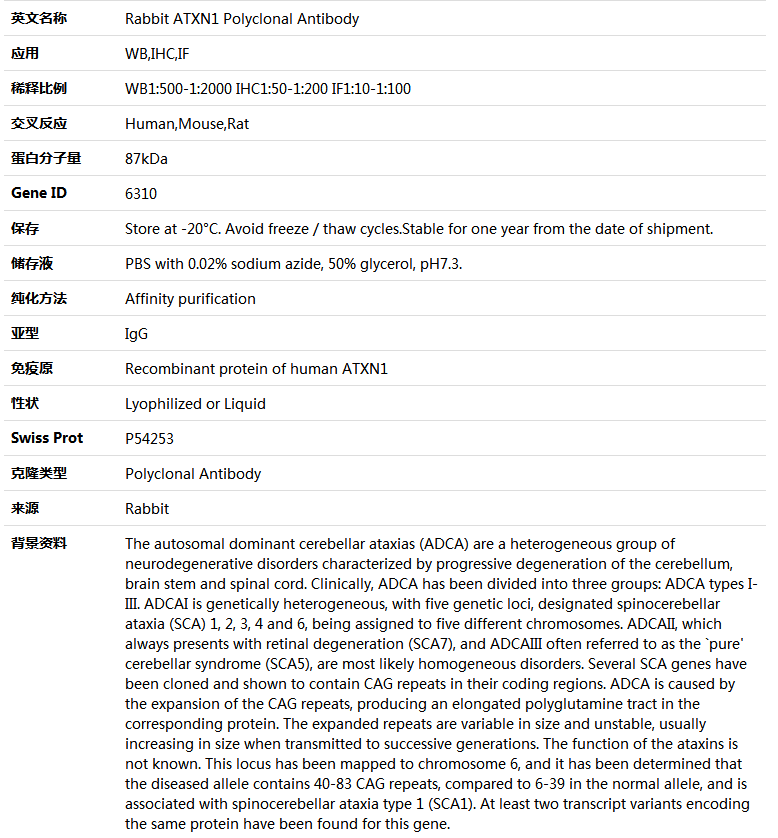 | 英文名称 | Rabbit ATXN1 Polyclonal Antibody |
|---|---|
| 应用 | WB,IHC,IF |
| 稀释比例 | WB1:500-1:2000 IHC1:50-1:200 IF1:10-1:100 |
| 交叉反应 | Human,Mouse,Rat |
| 蛋白分子量 | 87kDa |
| Gene ID | 6310 |
| 保存 | Store at -20°C. Avoid freeze / thaw cycles.Stable for one year from the date of shipment. |
| 储存液 | PBS with 0.02% sodium azide, 50% glycerol, pH7.3. |
| 纯化方法 | Affinity purification |
| 亚型 | IgG |
| 免疫原 | Recombinant protein of human ATXN1 |
| 性状 | Lyophilized or Liquid |
| Swiss Prot | P54253 |
| 克隆类型 | Polyclonal Antibody |
| 来源 | Rabbit |
| 背景资料 | The autosomal dominant cerebellar ataxias (ADCA) are a heterogeneous group of neurodegenerative disorders characterized by progressive degeneration of the cerebellum, brain stem and spinal cord. Clinically, ADCA has been divided into three groups: ADCA types I-III. ADCAI is genetically heterogeneous, with five genetic loci, designated spinocerebellar ataxia (SCA) 1, 2, 3, 4 and 6, being assigned to five different chromosomes. ADCAII, which always presents with retinal degeneration (SCA7), and ADCAIII often referred to as the `pure' cerebellar syndrome (SCA5), are most likely homogeneous disorders. Several SCA genes have been cloned and shown to contain CAG repeats in their coding regions. ADCA is caused by the expansion of the CAG repeats, producing an elongated polyglutamine tract in the corresponding protein. The expanded repeats are variable in size and unstable, usually increasing in size when transmitted to successive generations. The function of the ataxins is not known. This locus has been mapped to chromosome 6, and it has been determined that the diseased allele contains 40-83 CAG repeats, compared to 6-39 in the normal allele, and is associated with spinocerebellar ataxia type 1 (SCA1). At least two transcript variants encoding the same protein have been found for this gene. |